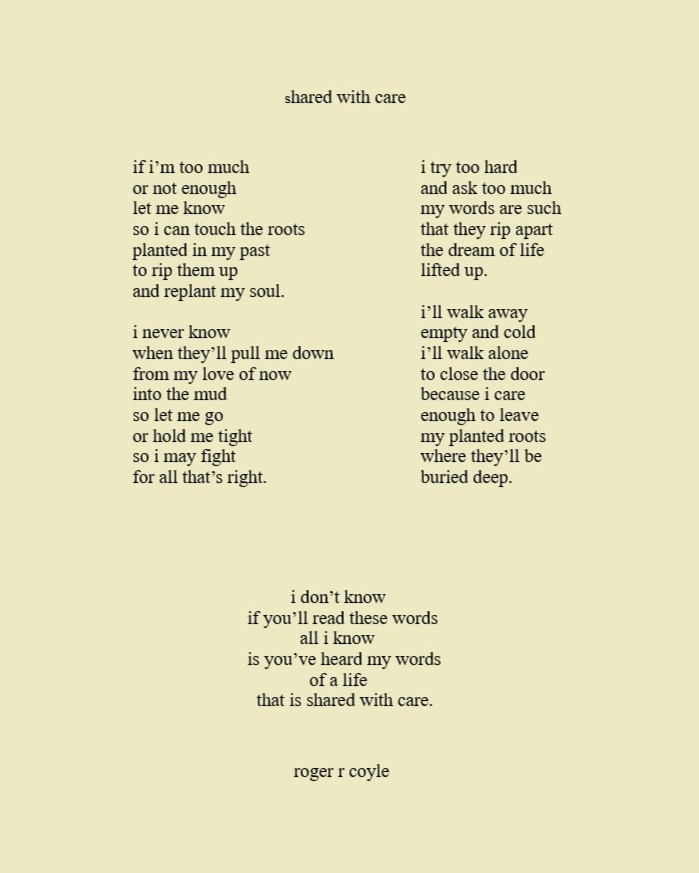 shared with care

if i’m too much
or not enough
let me know
so i can touch the roots
planted in my past
to rip them up
and replant my soul.

i never know
when they’ll pull me down
from my love of now
into the mud
so let me go
or hold me tight
so i may fight
for all that’s right.

i try too hard
and ask too much
my words are such
that they rip apart
the dream of life
lifted up.

i’ll walk away
empty and cold
i’ll walk alone
to close the door
because i care
enough to leave
my planted roots
where they’ll be
buried deep.

i don’t know
if you’ll read these words
all i know
is you’ve heard my words
of a life
that is shared with care.

roger r coyle